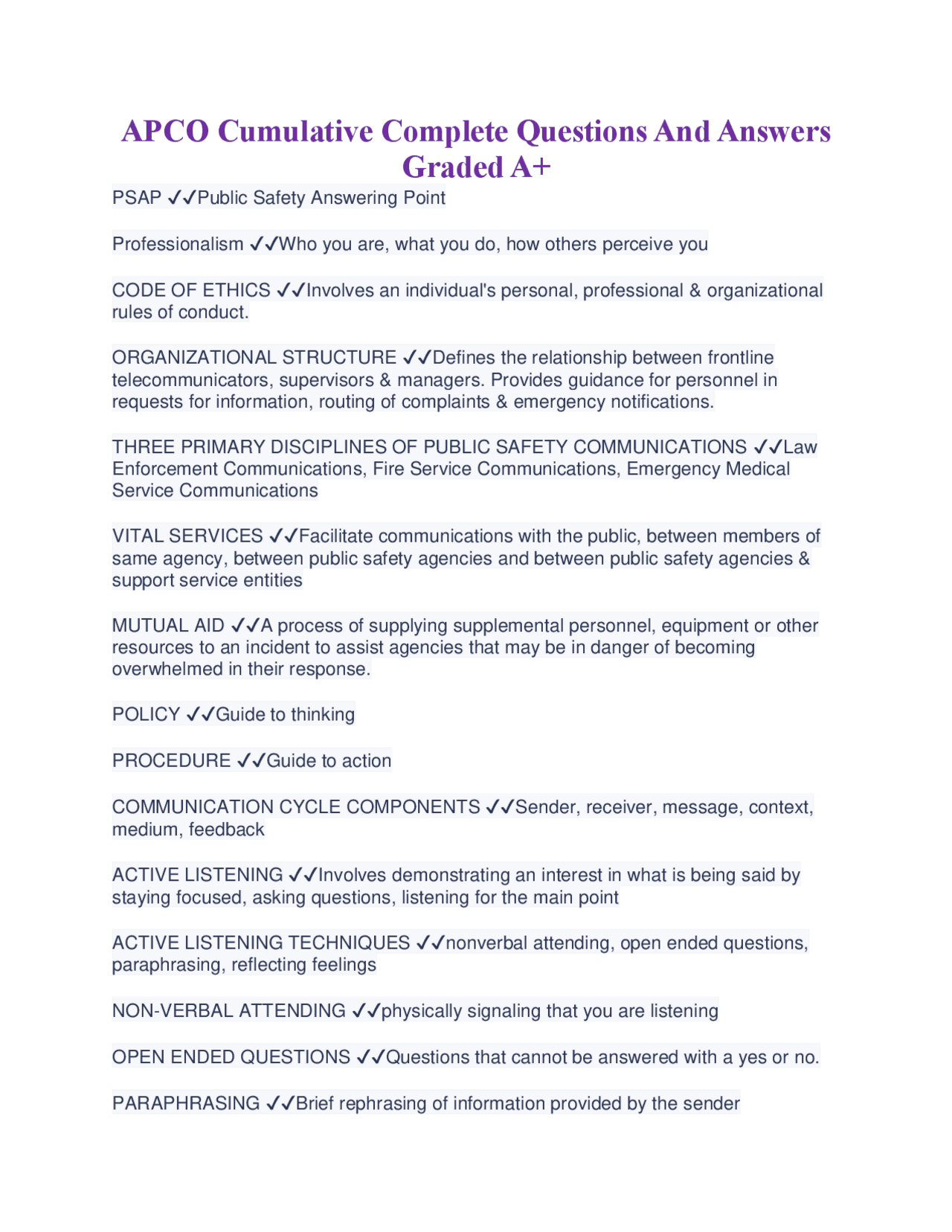 APCO Cumulative Complete Questions And Answers Graded A+

PSAP ✓✓Public Safety Answering Point

Professionalism ✓✓Who you are, what you do, how others perceive you

CODE OF ETHICS ✓✓Involves an individual's personal, professional & organizational rules of conduct.

ORGANIZATIONAL STRUCTURE ✓✓Defines the relationship between frontline telecommunicators, supervisors & managers. Provides guidance for personnel in requests for information, routing of complaints & emergency notifications.

THREE PRIMARY DISCIPLINES OF PUBLIC SAFETY COMMUNICATIONS ✓✓Law Enforcement Communications, Fire Service Communications, Emergency Medical Service Communications

VITAL SERVICES ✓✓Facilitate communications with the public, between members of same agency, between public safety agencies and between public safety agencies & support service entities

MUTUAL AID ✓✓A process of supplying supplemental personnel, equipment or other resources to an incident to assist agencies that may be in danger of becoming overwhelmed in their response.

POLICY ✓✓Guide to thinking

PROCEDURE ✓✓Guide to action

COMMUNICATION CYCLE COMPONENTS ✓✓Sender, receiver, message, context, medium, feedback

ACTIVE LISTENING ✓✓Involves demonstrating an interest in what is being said by staying focused, asking questions, listening for the main point

ACTIVE LISTENING TECHNIQUES ✓✓nonverbal attending, open ended questions, paraphrasing, reflecting feelings

NON-VERBAL ATTENDING ✓✓physically signaling that you are listening

OPEN ENDED QUESTIONS ✓✓Questions that cannot be answered with a yes or no.

PARAPHRASING ✓✓Brief rephrasing of information provided by the sender